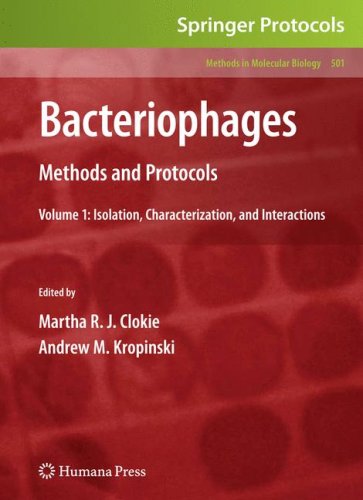 Springer Protocols

Methods in Molecular Biology 501

Bacteriophages

Methods and Protocols

Volume 1: Isolation, Characterization, and Interactions

Edited by

Martha R. J. Clokie

Andrew M. Kropinski

Humana Press